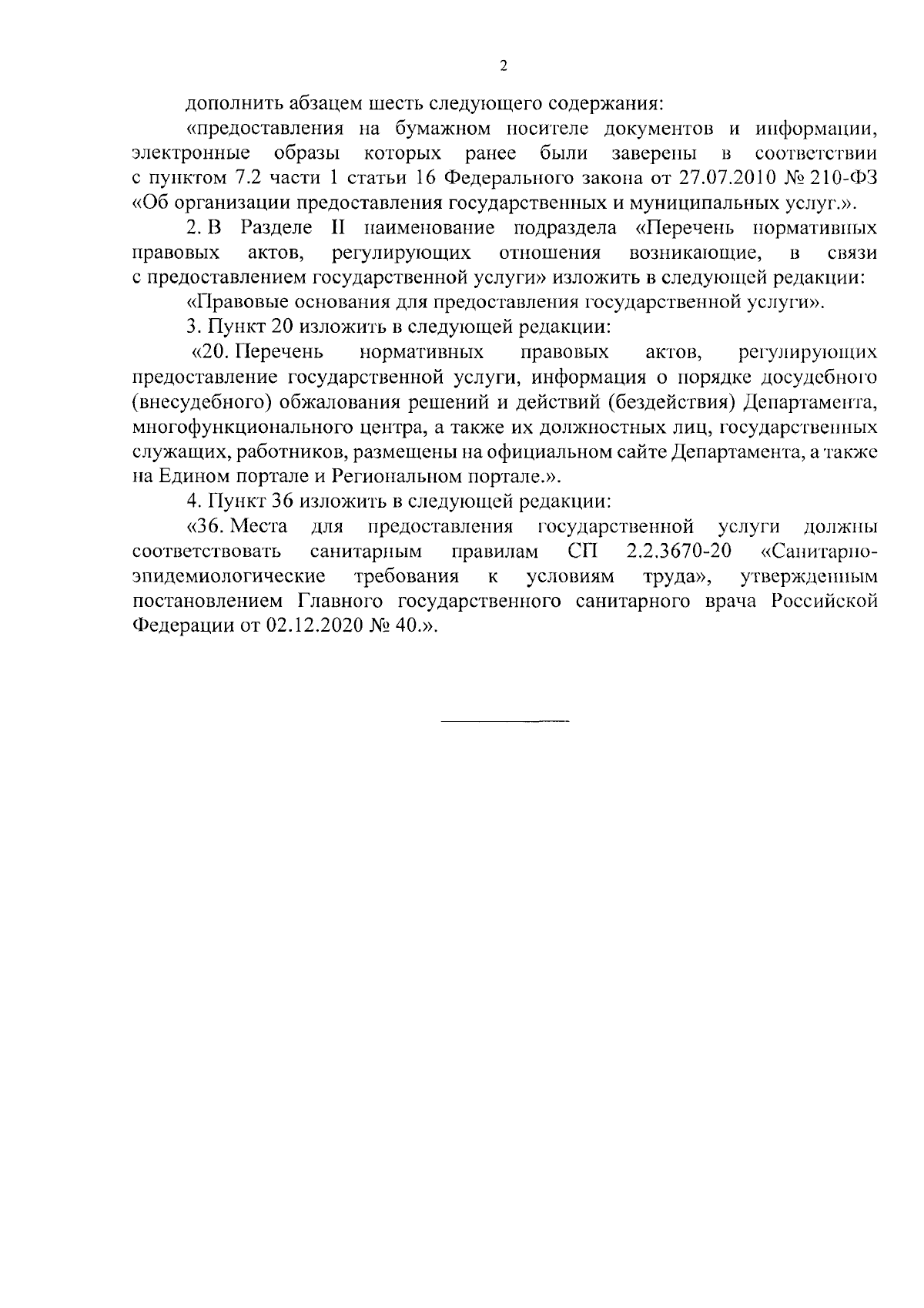 2

дополнить абзацем шесть следующего содержания:

«предоставления на бумажном носителе документов и информации, электронные образы которых ранее были заверены в соответствии с пунктом 7.2 части 1 статьи 16 Федерального закона от 27.07.2010 № 210-ФЗ «Об организации предоставления государственных и муниципальных услуг.».

2. В Разделе II наименование подраздела «Перечень нормативных правовых актов, регулирующих отношения возникающие, в связи с предоставлением государственной услуги» изложить в следующей редакции:

«Правовые основания для предоставления государственной услуги».

3. Пункт 20 изложить в следующей редакции:

«20. Перечень нормативных правовых актов, регулирующих предоставление государственной услуги, информация о порядке досудебного (внесудебного) обжалования решений и действий (бездействия) Департамента, многофункционального центра, а также их должностных лиц, государственных служащих, работников, размещены на официальном сайте Департамента, а также на Едином портале и Региональном портале.».

4. Пункт 36 изложить в следующей редакции:

«36. Места для предоставления государственной услуги должны соответствовать санитарным правилам СП 2.2.3670-20 «Санитарно-эпидемиологические требования к условиям труда», утвержденным постановлением Главного государственного санитарного врача Российской Федерации от 02.12.2020 № 40.».